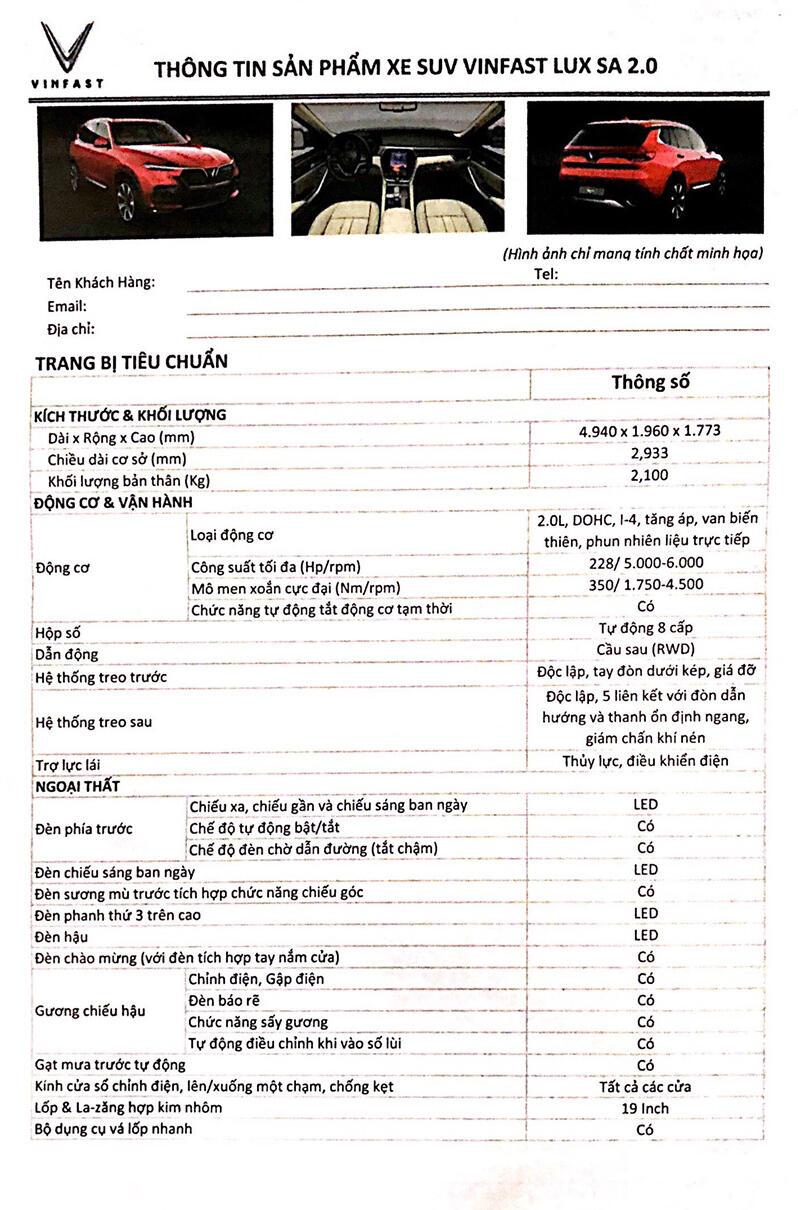 VINFAST

THÔNG TIN SẢN PHẨM XE SUV VINFAST LUX SA 2.0

(Hình ảnh chỉ mang tính chất minh họa)

Tên Khách Hàng: Tel:
Email:
Địa chỉ:

TRANG BỊ TIÊU CHUẨN

| | | Thông số |
|---|---|---|
| KÍCH THƯỚC & KHỐI LƯỢNG | | |
| Dài x Rộng x Cao (mm) | | 4.940 x 1.960 x 1.773 |
| Chiều dài cơ sở (mm) | | 2,933 |
| Khối lượng bản thân (Kg) | | 2,100 |
| ĐỘNG CƠ & VẬN HÀNH | | |
| Động cơ | Loại động cơ | 2.0L, DOHC, I-4, tăng áp, van biến thiên, phun nhiên liệu trực tiếp |
| | Công suất tối đa (Hp/rpm) | 228/ 5.000-6.000 |
| | Mô men xoắn cực đại (Nm/rpm) | 350/ 1.750-4.500 |
| | Chức năng tự động tắt động cơ tạm thời | Có |
| Hộp số | | Tự động 8 cấp |
| Dẫn động | | Cầu sau (RWD) |
| Hệ thống treo trước | | Độc lập, tay đòn dưới kép, giá đỡ |
| Hệ thống treo sau | | Độc lập, 5 liên kết với đòn dẫn hướng và thanh ổn định ngang, giảm chấn khí nén |
| Trợ lực lái | | Thủy lực, điều khiển điện |
| NGOẠI THẤT | | |
| Đèn phía trước | Chiếu xa, chiếu gần và chiếu sáng ban ngày | LED |
| | Chế độ tự động bật/tắt | Có |
| | Chế độ đèn chờ dẫn đường (tắt chậm) | Có |
| Đèn chiếu sáng ban ngày | | LED |
| Đèn sương mù trước tích hợp chức năng chiếu góc | | Có |
| Đèn phanh thứ 3 trên cao | | LED |
| Đèn hậu | | LED |
| Đèn chào mừng (với đèn tích hợp tay nắm cửa) | | Có |
| Gương chiếu hậu | Chỉnh điện, Gập điện | Có |
| | Đèn báo rẽ | Có |
| | Chức năng sấy gương | Có |
| | Tự động điều chỉnh khi vào số lùi | Có |
| Gạt mưa trước tự động | | Có |
| Kính cửa sổ chỉnh điện, lên/xuống một chạm, chống kẹt | | Tất cả các cửa |
| Lốp & La-zăng hợp kim nhôm | | 19 Inch |
| Bộ dụng cụ vá lốp nhanh | | Có |